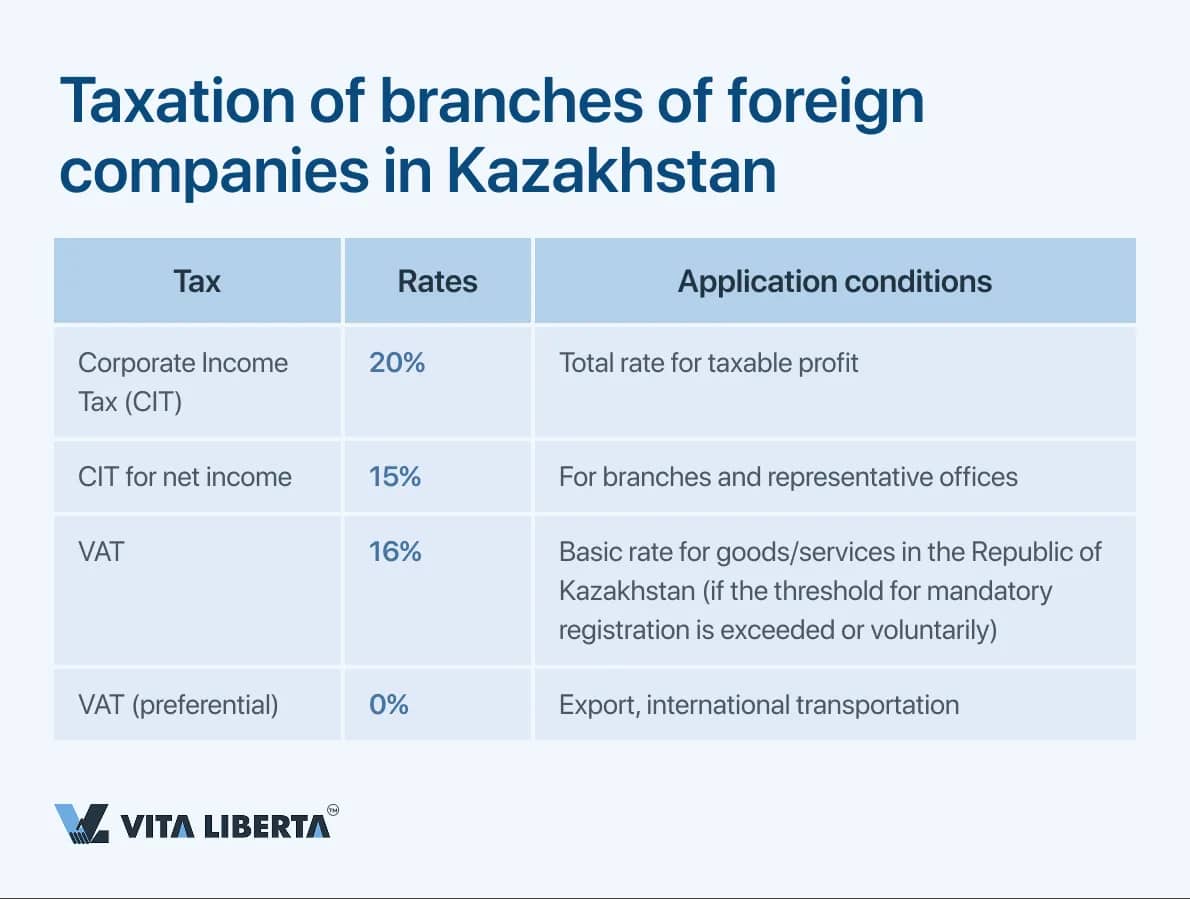 Taxation of branches of foreign companies in Kazakhstan

| Tax | Rates | Application conditions |
|---|---|---|
| Corporate Income Tax (CIT) | 20% | Total rate for taxable profit |
| CIT for net income | 15% | For branches and representative offices |
| VAT | 16% | Basic rate for goods/services in the Republic of Kazakhstan (if the threshold for mandatory registration is exceeded or voluntarily) |
| VAT (preferential) | 0% | Export, international transportation |

VITA LIBERTA™